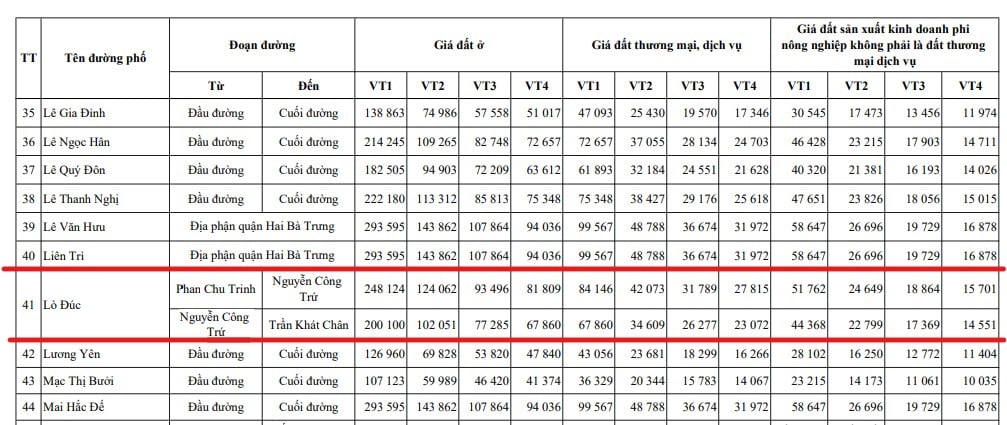 | TT | Tên đường phố | Đoạn đường | | Giá đất ở | | | | Giá đất thương mại, dịch vụ | | | | Giá đất sản xuất kinh doanh phi nông nghiệp không phải là đất thương mại dịch vụ | | | |
|---|---|---|---|---|---|---|---|---|---|---|---|---|---|---|---|
| | | Từ | Đến | VT1 | VT2 | VT3 | VT4 | VT1 | VT2 | VT3 | VT4 | VT1 | VT2 | VT3 | VT4 |
| 35 | Lê Gia Đỉnh | Đầu đường | Cuối đường | 138 863 | 74 986 | 57 558 | 51 017 | 47 093 | 25 430 | 19 570 | 17 346 | 30 545 | 17 473 | 13 456 | 11 974 |
| 36 | Lê Ngọc Hân | Đầu đường | Cuối đường | 214 245 | 109 265 | 82 748 | 72 657 | 72 657 | 37 055 | 28 134 | 24 703 | 46 428 | 23 215 | 17 903 | 14 711 |
| 37 | Lê Quý Đôn | Đầu đường | Cuối đường | 182 505 | 94 903 | 72 209 | 63 612 | 61 893 | 32 184 | 24 551 | 21 628 | 40 320 | 21 381 | 16 193 | 14 026 |
| 38 | Lê Thanh Nghị | Đầu đường | Cuối đường | 222 180 | 113 312 | 85 813 | 75 348 | 75 348 | 38 427 | 29 176 | 25 618 | 47 651 | 23 826 | 18 056 | 15 015 |
| 39 | Lê Văn Hưu | Địa phận quận Hai Bà Trưng | | 293 595 | 143 862 | 107 864 | 94 036 | 99 567 | 48 788 | 36 674 | 31 972 | 58 647 | 26 696 | 19 729 | 16 878 |
| 40 | Liên Trì | Địa phận quận Hai Bà Trưng | | 293 595 | 143 862 | 107 864 | 94 036 | 99 567 | 48 788 | 36 674 | 31 972 | 58 647 | 26 696 | 19 729 | 16 878 |
| 41 | Lò Đúc | Phan Chu Trinh | Nguyễn Công Trứ | 248 124 | 124 062 | 93 496 | 81 809 | 84 146 | 42 073 | 31 789 | 27 815 | 51 762 | 24 649 | 18 864 | 15 701 |
| | | Nguyễn Công Trứ | Trần Khát Chân | 200 100 | 102 051 | 77 285 | 67 860 | 67 860 | 34 609 | 26 277 | 23 072 | 44 368 | 22 799 | 17 369 | 14 551 |
| 42 | Lương Yên | Đầu đường | Cuối đường | 126 960 | 69 828 | 53 820 | 47 840 | 43 056 | 23 681 | 18 299 | 16 266 | 28 102 | 16 250 | 12 772 | 11 404 |
| 43 | Mạc Thị Bưởi | Đầu đường | Cuối đường | 107 123 | 59 989 | 46 420 | 41 374 | 36 329 | 20 344 | 15 783 | 14 067 | 23 215 | 14 173 | 11 061 | 10 035 |
| 44 | Mai Hắc Đế | Đầu đường | Cuối đường | 293 595 | 143 862 | 107 864 | 94 036 | 99 567 | 48 788 | 36 674 | 31 972 | 58 647 | 26 696 | 19 729 | 16 878 |